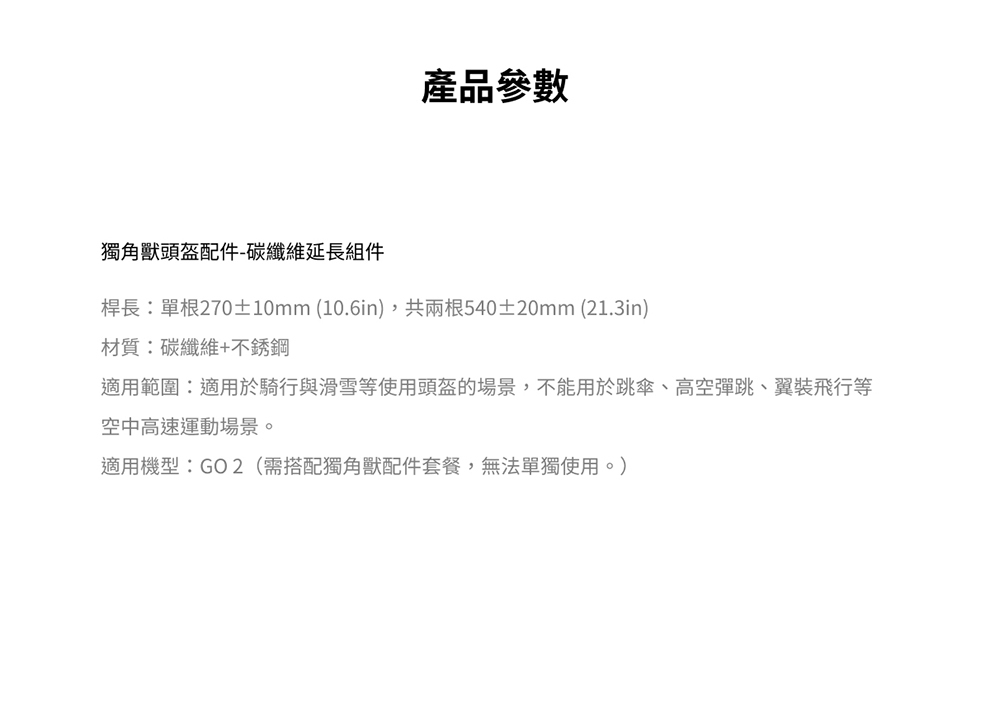 產品參數

獨角獸頭盔配件-碳纖維延長組件

桿長：單根270±10mm (10.6in)，共兩根540±20mm (21.3in)

材質：碳纖維+不銹鋼

適用範圍：適用於騎行與滑雪等使用頭盔的場景，不能用於跳傘、高空彈跳、翼裝飛行等空中高速運動場景。

適用機型：GO 2（需搭配獨角獸配件套餐，無法單獨使用。）